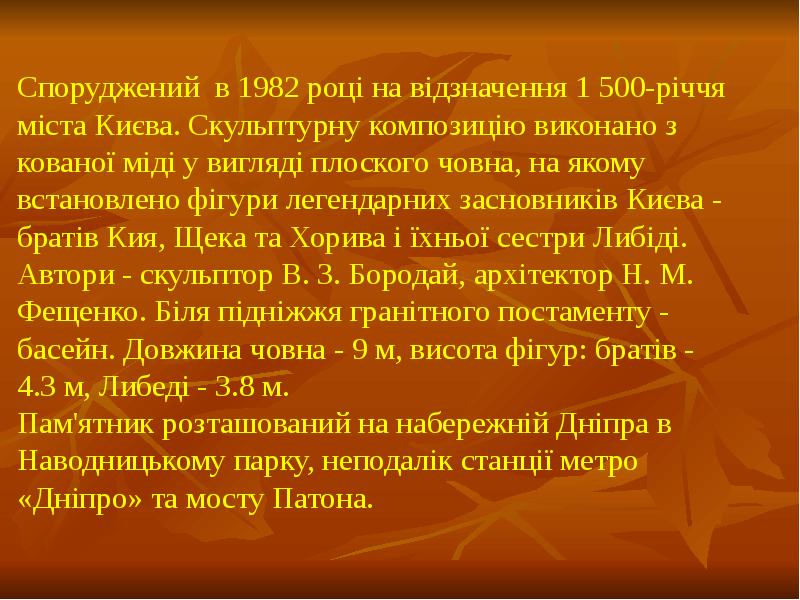 Споруджений  в 1982 році на відзначення 1 500-річчя міста Києва. Скульптурну композицію виконано з кованої міді у вигляді плоского човна, на якому встановлено фігури легендарних засновників Києва - братів Кия, Щека та Хорива і їхньої сестри Либіді. Автори - скульптор В. З. Бородай, архітектор Н. М. Фещенко. Біля підніжжя гранітного постаменту - басейн. Довжина човна - 9 м, висота фігур: братів - 4.3 м, Либеді - 3.8 м.
Пам'ятник розташований на набережній Дніпра в Наводницькому парку, неподалік станції метро «Дніпро» та мосту Патона.